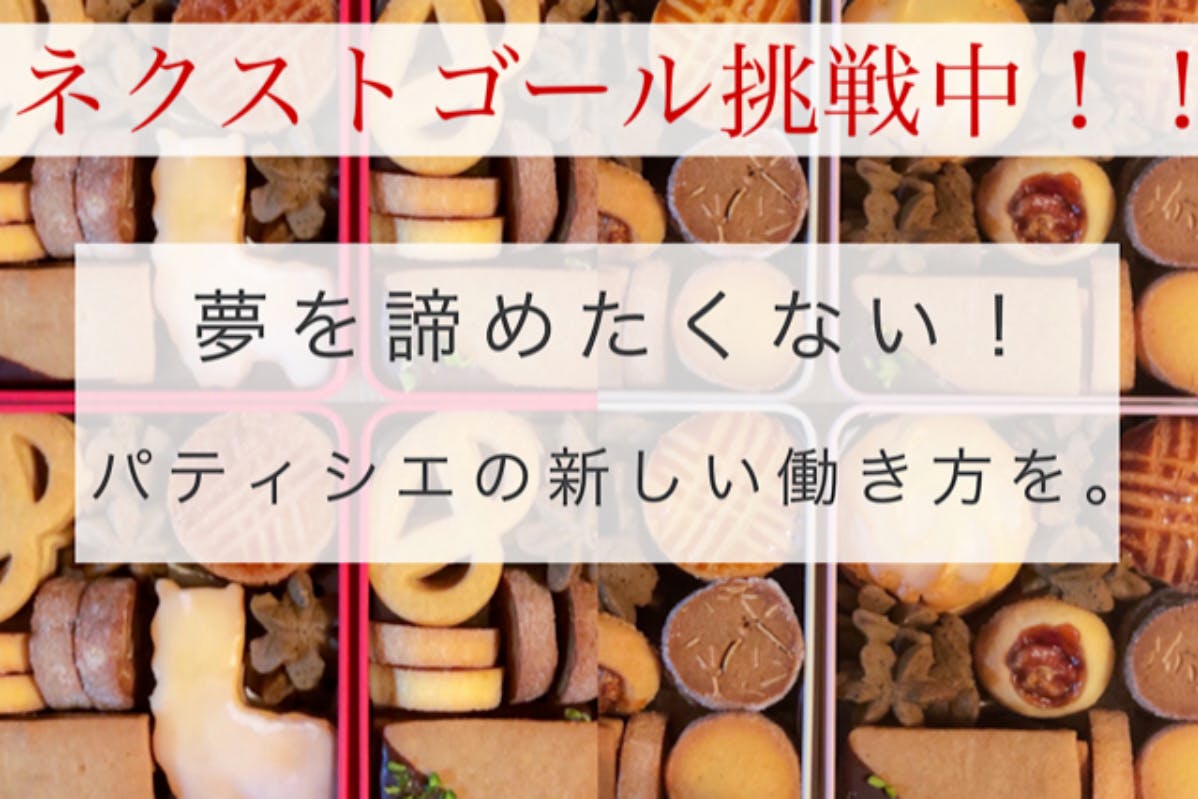 ネクストゴール挑戦中！！

夢を諦めたくない！

パティシエの新しい働き方を。